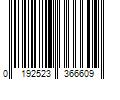 0 192523 366609